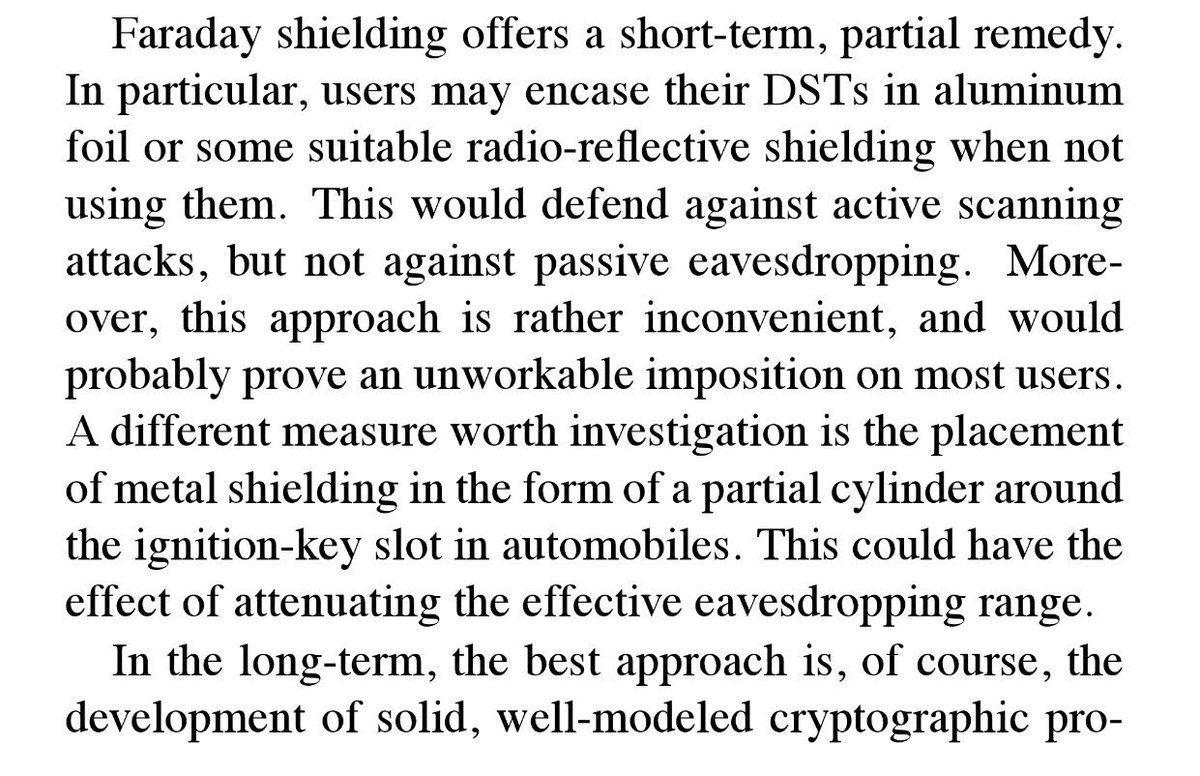 Faraday shielding offers a short-term, partial remedy. In particular, users may encase their DSTs in aluminum foil or some suitable radio-reflective shielding when not using them. This would defend against active scanning attacks, but not against passive eavesdropping. Moreover, this approach is rather inconvenient, and would probably prove an unworkable imposition on most users. A different measure worth investigation is the placement of metal shielding in the form of a partial cylinder around the ignition-key slot in automobiles. This could have the effect of attenuating the effective eavesdropping range.

In the long-term, the best approach is, of course, the development of solid, well-modeled cryptographic pro-